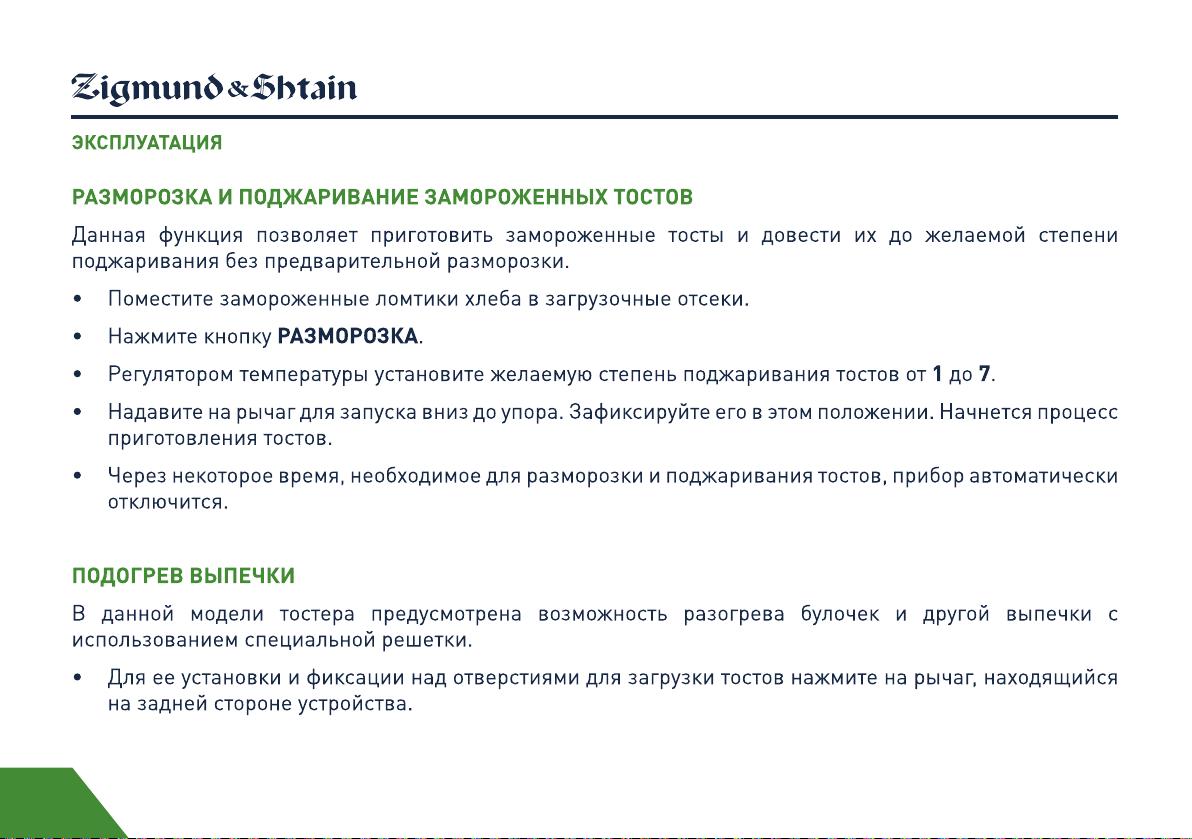 Zigmund & Shtain

ЭКСПЛУАТАЦИЯ

РАЗМОРОЗКА И ПОДЖАРИВАНИЕ ЗАМОРОЖЕННЫХ ТОСТОВ

Данная функция позволяет приготовить замороженные тосты и довести их до желаемой степени поджаривания без предварительной разморозки.

• Поместите замороженные ломтики хлеба в загрузочные отсеки.

• Нажмите кнопку РАЗМОРОЗКА.

• Регулятором температуры установите желаемую степень поджаривания тостов от 1 до 7.

• Надавите на рычаг для запуска вниз до упора. Зафиксируйте его в этом положении. Начнется процесс приготовления тостов.

• Через некоторое время, необходимое для разморозки и поджаривания тостов, прибор автоматически отключится.

ПОДОГРЕВ ВЫПЕЧКИ

В данной модели тостера предусмотрена возможность разогрева булочек и другой выпечки с использованием специальной решетки.

• Для ее установки и фиксации над отверстиями для загрузки тостов нажмите на рычаг, находящийся на задней стороне устройства.